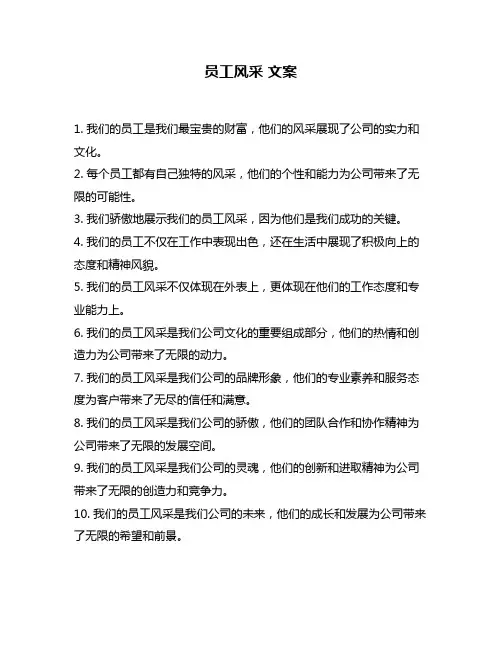 员工风采 文案

1. 我们的员工是我们最宝贵的财富，他们的风采展现了公司的实力和文化。

2. 每个员工都有自己独特的风采，他们的个性和能力为公司带来了无限的可能性。

3. 我们骄傲地展示我们的员工风采，因为他们是我们成功的关键。

4. 我们的员工不仅在工作中表现出色，还在生活中展现了积极向上的态度和精神风貌。

5. 我们的员工风采不仅体现在外表上，更体现在他们的工作态度和专业能力上。

6. 我们的员工风采是我们公司文化的重要组成部分，他们的热情和创造力为公司带来了无限的动力。

7. 我们的员工风采是我们公司的品牌形象，他们的专业素养和服务态度为客户带来了无尽的信任和满意。

8. 我们的员工风采是我们公司的骄傲，他们的团队合作和协作精神为公司带来了无限的发展空间。

9. 我们的员工风采是我们公司的灵魂，他们的创新和进取精神为公司带来了无限的创造力和竞争力。

10. 我们的员工风采是我们公司的未来，他们的成长和发展为公司带来了无限的希望和前景。